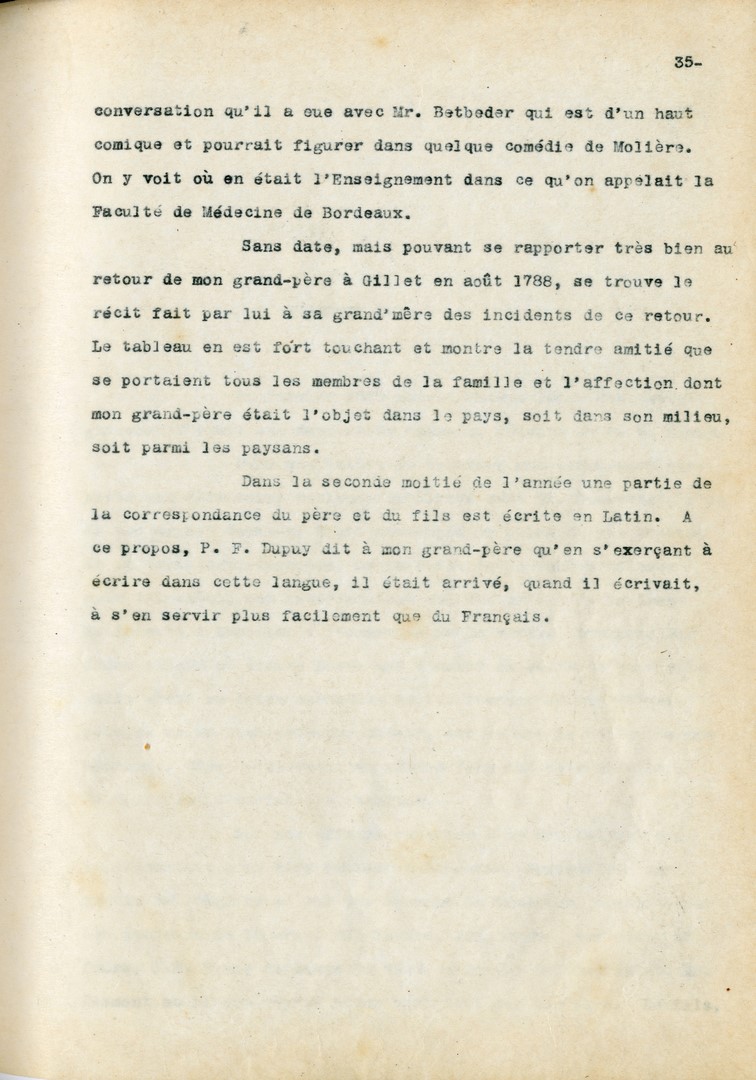 35-

conversation qu'il a eue avec Mr. Betbeder qui est d'un haut comique et pourrait figurer dans quelque comédie de Molière. On y voit où en était l'Enseignement dans ce qu'on appelait la Faculté de Médecine de Bordeaux.

Sans date, mais pouvant se rapporter très bien au retour de mon grand-père à Gillet en août 1788, se trouve le récit fait par lui à sa grand'mère des incidents de ce retour. Le tableau en est fort touchant et montre la tendre amitié que se portaient tous les membres de la famille et l'affection dont mon grand-père était l'objet dans le pays, soit dans son milieu, soit parmi les paysans.

Dans la seconde moitié de l'année une partie de la correspondance du père et du fils est écrite en Latin. A ce propos, P. F. Dupuy dit à mon grand-père qu'en s'exerçant à écrire dans cette langue, il était arrivé, quand il écrivait, à s'en servir plus facilement que du Français.